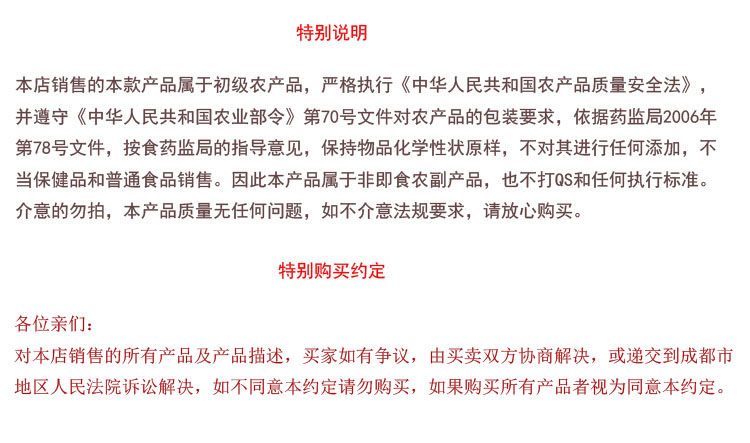 特别说明

本店销售的本款产品属于初级农产品，严格执行《中华人民共和国农产品质量安全法》，并遵守《中华人民共和国农业部令》第70号文件对农产品的包装要求，依据药监局2006年第78号文件，按食药监局的指导意见，保持物品化学性状原样，不对其进行任何添加，不当保健品和普通食品销售。因此本产品属于非即食农副产品，也不打QS和任何执行标准。介意的勿拍，本产品质量无任何问题，如不介意法规要求，请放心购买。

特别购买约定

各位亲们：
对本店销售的所有产品及产品描述，买家如有争议，由买卖双方协商解决，或递交到成都市地区人民法院诉讼解决，如不同意本约定请勿购买，如果购买所有产品者视为同意本约定。